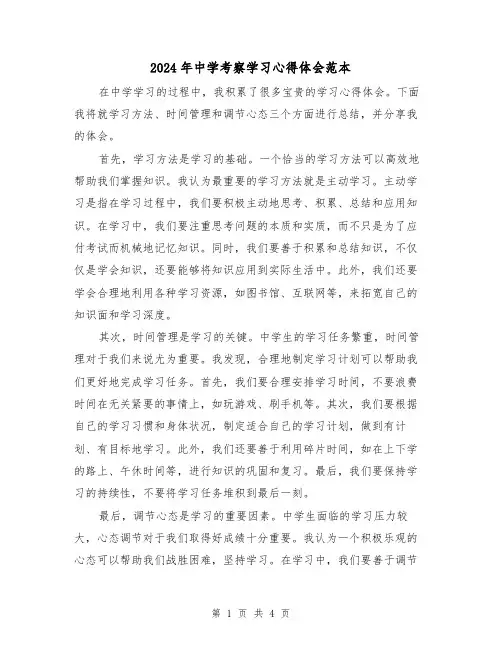 2024年中学考察学习心得体会范本

在中学学习的过程中，我积累了很多宝贵的学习心得体会。下面我将就学习方法、时间管理和调节心态三个方面进行总结，并分享我的体会。

首先，学习方法是学习的基础。一个恰当的学习方法可以高效地帮助我们掌握知识。我认为最重要的学习方法就是主动学习。主动学习是指在学习过程中，我们要积极主动地思考、积累、总结和应用知识。在学习中，我们要注重思考问题的本质和实质，而不只是为了应付考试而机械地记忆知识。同时，我们要善于积累和总结知识，不仅仅是学会知识，还要能够将知识应用到实际生活中。此外，我们还要学会合理地利用各种学习资源，如图书馆、互联网等，来拓宽自己的知识面和学习深度。

其次，时间管理是学习的关键。中学生的学习任务繁重，时间管理对于我们来说尤为重要。我发现，合理地制定学习计划可以帮助我们更好地完成学习任务。首先，我们要合理安排学习时间，不要浪费时间在无关紧要的事情上，如玩游戏、刷手机等。其次，我们要根据自己的学习习惯和身体状况，制定适合自己的学习计划，做到有计划、有目标地学习。此外，我们还要善于利用碎片时间，如在上下学的路上、午休时间等，进行知识的巩固和复习。最后，我们要保持学习的持续性，不要将学习任务堆积到最后一刻。

最后，调节心态是学习的重要因素。中学生面临的学习压力较大，心态调节对于我们取得好成绩十分重要。我认为一个积极乐观的心态可以帮助我们战胜困难，坚持学习。在学习中，我们要善于调节

第 1 页 共 4 页